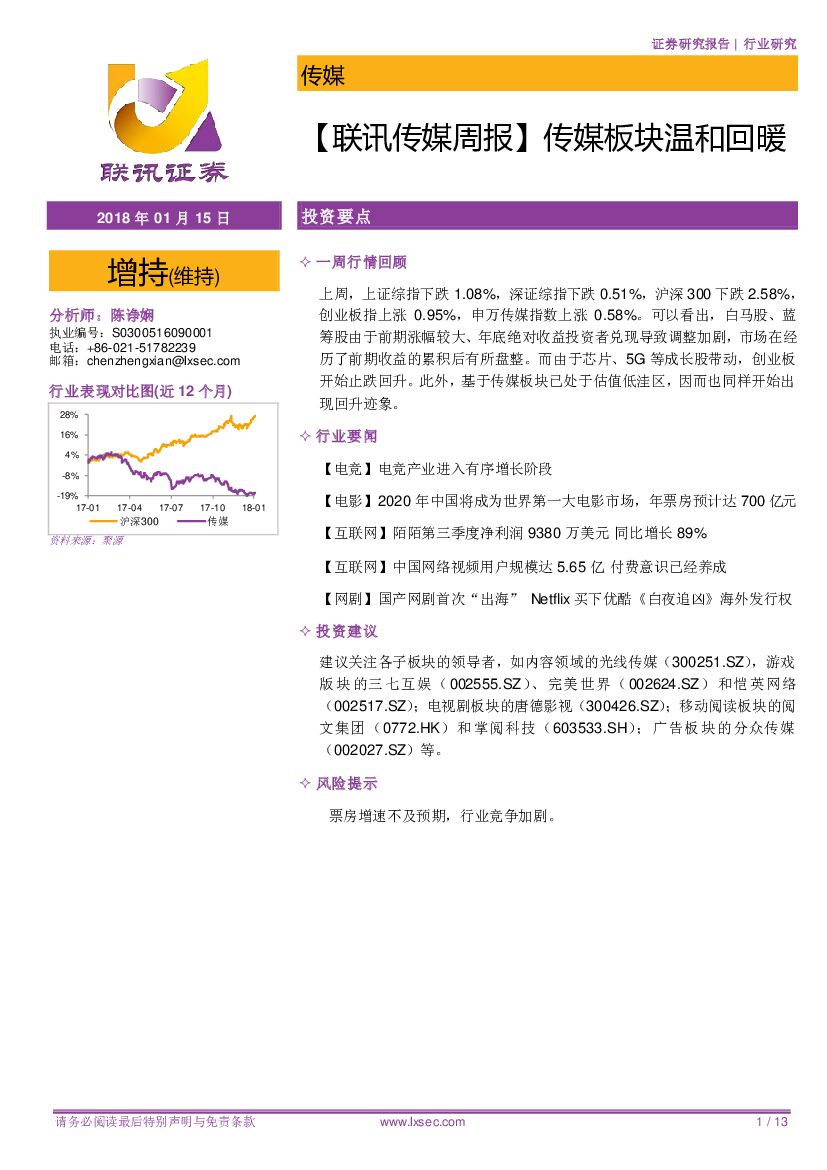 证券研究报告 | 行业研究

联讯证券

传媒

【联讯传媒周报】传媒板块温和回暖

2018 年 01 月 15 日

增持(维持)

分析师：陈诤娴
执业编号：S0300516090001
电话：+86-021-51782239
邮箱：chenzhengxian@lxsec.com

行业表现对比图(近 12 个月)

28%
16%
4%
-8%
-19%
17-01 17-04 17-07 17-10 18-01
沪深300 传媒

资料来源：聚源

投资要点

✧ 一周行情回顾

上周，上证综指下跌 1.08%，深证综指下跌 0.51%，沪深 300 下跌 2.58%，创业板指上涨 0.95%，申万传媒指数上涨 0.58%。可以看出，白马股、蓝筹股由于前期涨幅较大、年底绝对收益投资者兑现导致调整加剧，市场在经历了前期收益的累积后有所盘整。而由于芯片、5G 等成长股带动，创业板开始止跌回升。此外，基于传媒板块已处于估值低洼区，因而也同样开始出现回升迹象。

✧ 行业要闻

【电竞】电竞产业进入有序增长阶段

【电影】2020 年中国将成为世界第一大电影市场，年票房预计达 700 亿元

【互联网】陌陌第三季度净利润 9380 万美元 同比增长 89%

【互联网】中国网络视频用户规模达 5.65 亿 付费意识已经养成

【网剧】国产网剧首次“出海” Netflix 买下优酷《白夜追凶》海外发行权

✧ 投资建议

建议关注各子板块的领导者，如内容领域的光线传媒（300251.SZ），游戏版块的三七互娱（002555.SZ）、完美世界（002624.SZ）和恺英网络（002517.SZ）；电视剧板块的唐德影视（300426.SZ）；移动阅读板块的阅文集团（0772.HK）和掌阅科技（603533.SH）；广告板块的分众传媒（002027.SZ）等。

✧ 风险提示

票房增速不及预期，行业竞争加剧。

请务必阅读最后特别声明与免责条款 www.lxsec.com 1 / 13